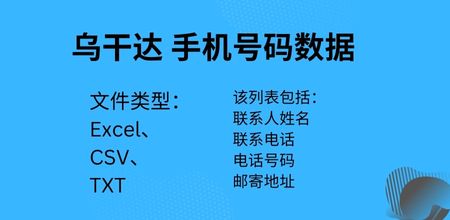 乌干达 手机号码数据

文件类型：
Excel、
CSV、
TXT

该列表包括：
联系人姓名
联系电话
电话号码
邮寄地址